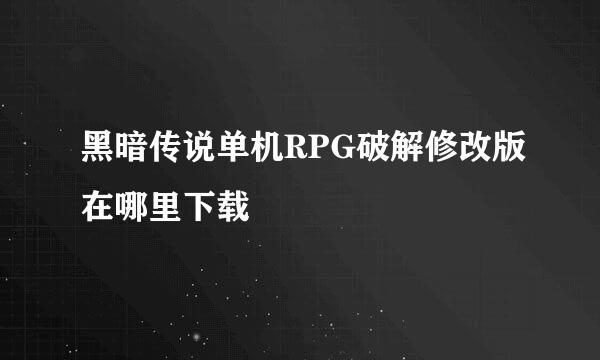 黑暗传说单机RPG破解修改版在哪里下载